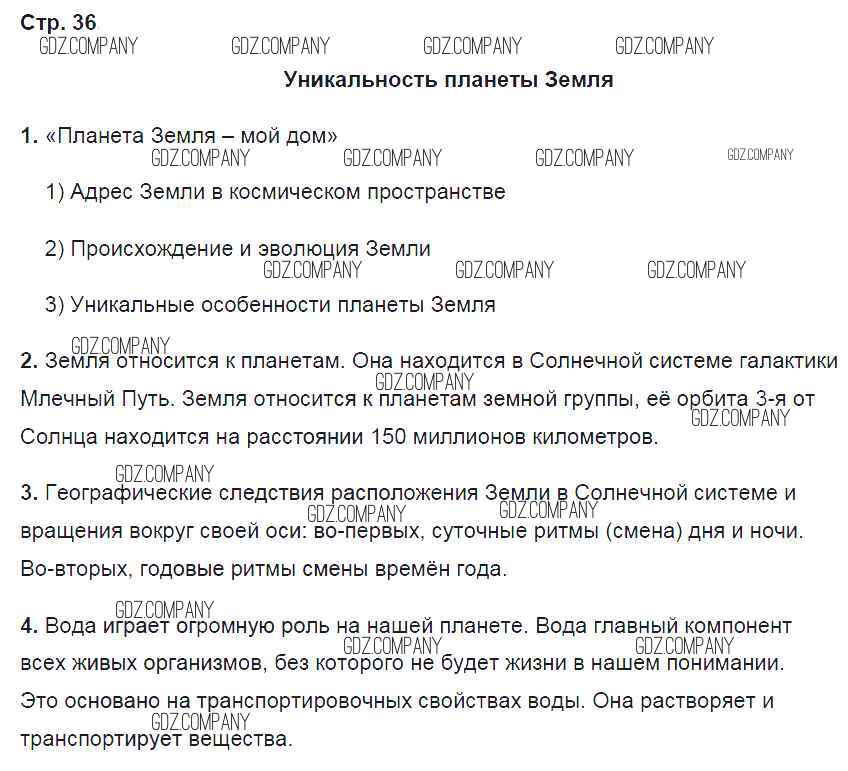 Стр. 36
GDZ.COMPANY GDZ.COMPANY GDZ.COMPANY GDZ.COMPANY

Уникальность планеты Земля

1. «Планета Земля – мой дом»
GDZ.COMPANY GDZ.COMPANY GDZ.COMPANY GDZ.COMPANY

1) Адрес Земли в космическом пространстве

2) Происхождение и эволюция Земли
GDZ.COMPANY GDZ.COMPANY GDZ.COMPANY

3) Уникальные особенности планеты Земля

GDZ.COMPANY
2. Земля относится к планетам. Она находится в Солнечной системе галактики Млечный Путь. Земля относится к планетам земной группы, её орбита 3-я от Солнца находится на расстоянии 150 миллионов километров.
GDZ.COMPANY GDZ.COMPANY

GDZ.COMPANY
3. Географические следствия расположения Земли в Солнечной системе и вращения вокруг своей оси: во-первых, суточные ритмы (смена) дня и ночи. Во-вторых, годовые ритмы смены времён года.
GDZ.COMPANY GDZ.COMPANY

GDZ.COMPANY
4. Вода играет огромную роль на нашей планете. Вода главный компонент всех живых организмов, без которого не будет жизни в нашем понимании. Это основано на транспортировочных свойствах воды. Она растворяет и транспортирует вещества.
GDZ.COMPANY GDZ.COMPANY GDZ.COMPANY